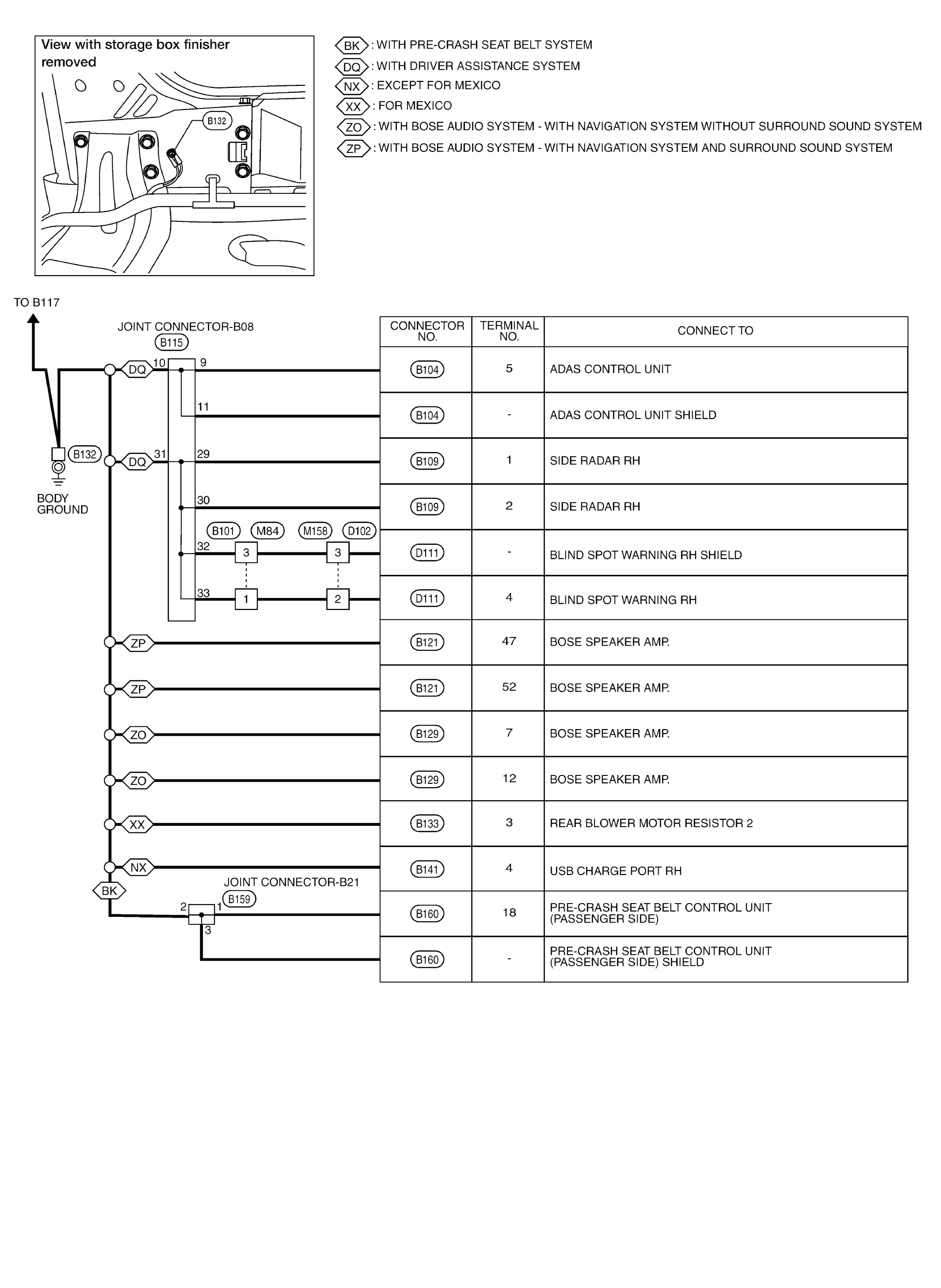 View with storage box finisher removed

B132

BK : WITH PRE-CRASH SEAT BELT SYSTEM
DQ : WITH DRIVER ASSISTANCE SYSTEM
NX : EXCEPT FOR MEXICO
XX : FOR MEXICO
ZO : WITH BOSE AUDIO SYSTEM - WITH NAVIGATION SYSTEM WITHOUT SURROUND SOUND SYSTEM
ZP : WITH BOSE AUDIO SYSTEM - WITH NAVIGATION SYSTEM AND SURROUND SOUND SYSTEM

TO B117

JOINT CONNECTOR-B08
B115

DQ 10 9
11
B132
DQ 31 29
BODY GROUND
30
B101 M84 M158 D102
32 3 3
33 1 2
ZP
ZP
ZO
ZO
XX
NX
BK
JOINT CONNECTOR-B21
B159
2 1
3

| CONNECTOR NO. | TERMINAL NO. | CONNECT TO |
|---|---|---|
| B104 | 5 | ADAS CONTROL UNIT |
| B104 | - | ADAS CONTROL UNIT SHIELD |
| B109 | 1 | SIDE RADAR RH |
| B109 | 2 | SIDE RADAR RH |
| D111 | - | BLIND SPOT WARNING RH SHIELD |
| D111 | 4 | BLIND SPOT WARNING RH |
| B121 | 47 | BOSE SPEAKER AMP. |
| B121 | 52 | BOSE SPEAKER AMP. |
| B129 | 7 | BOSE SPEAKER AMP. |
| B129 | 12 | BOSE SPEAKER AMP. |
| B133 | 3 | REAR BLOWER MOTOR RESISTOR 2 |
| B141 | 4 | USB CHARGE PORT RH |
| B160 | 18 | PRE-CRASH SEAT BELT CONTROL UNIT (PASSENGER SIDE) |
| B160 | - | PRE-CRASH SEAT BELT CONTROL UNIT (PASSENGER SIDE) SHIELD |